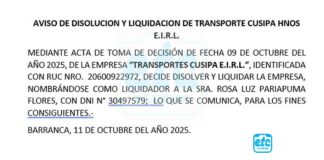 AVISO DE DISOLUCION Y LIQUIDACION DE TRANSPORTE CUSIPA HNOS E.I.R.L.

MEDIANTE ACTA DE TOMA DE DECISIÓN DE FECHA 09 DE OCTUBRE DEL AÑO 2025, DE LA EMPRESA "TRANSPORTES CUSIPA E.I.R.L.", IDENTIFICADA CON RUC NRO. 20600922972, DECIDE DISOLVER Y LIQUIDAR LA EMPRESA, NOMBRÁNDOSE COMO LIQUIDADOR A LA SRA. ROSA LUZ PARIAPUMA FLORES, CON DNI N° 30497579; LO QUE SE COMUNICA, PARA LOS FINES CONSIGUIENTES.-

BARRANCA, 11 DE OCTUBRE DEL AÑO 2025.

etc